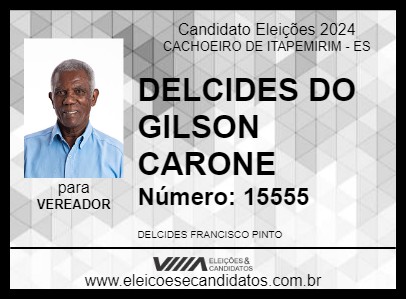 Candidato Eleições 2024
CACHOEIRO DE ITAPEMIRIM - ES

DELCIDES DO GILSON CARONE

Número: 15555

para
VEREADOR

DELCIDES FRANCISCO PINTO

ELEIÇÕES & CANDIDATOS

www.eleicoesecandidatos.com.br